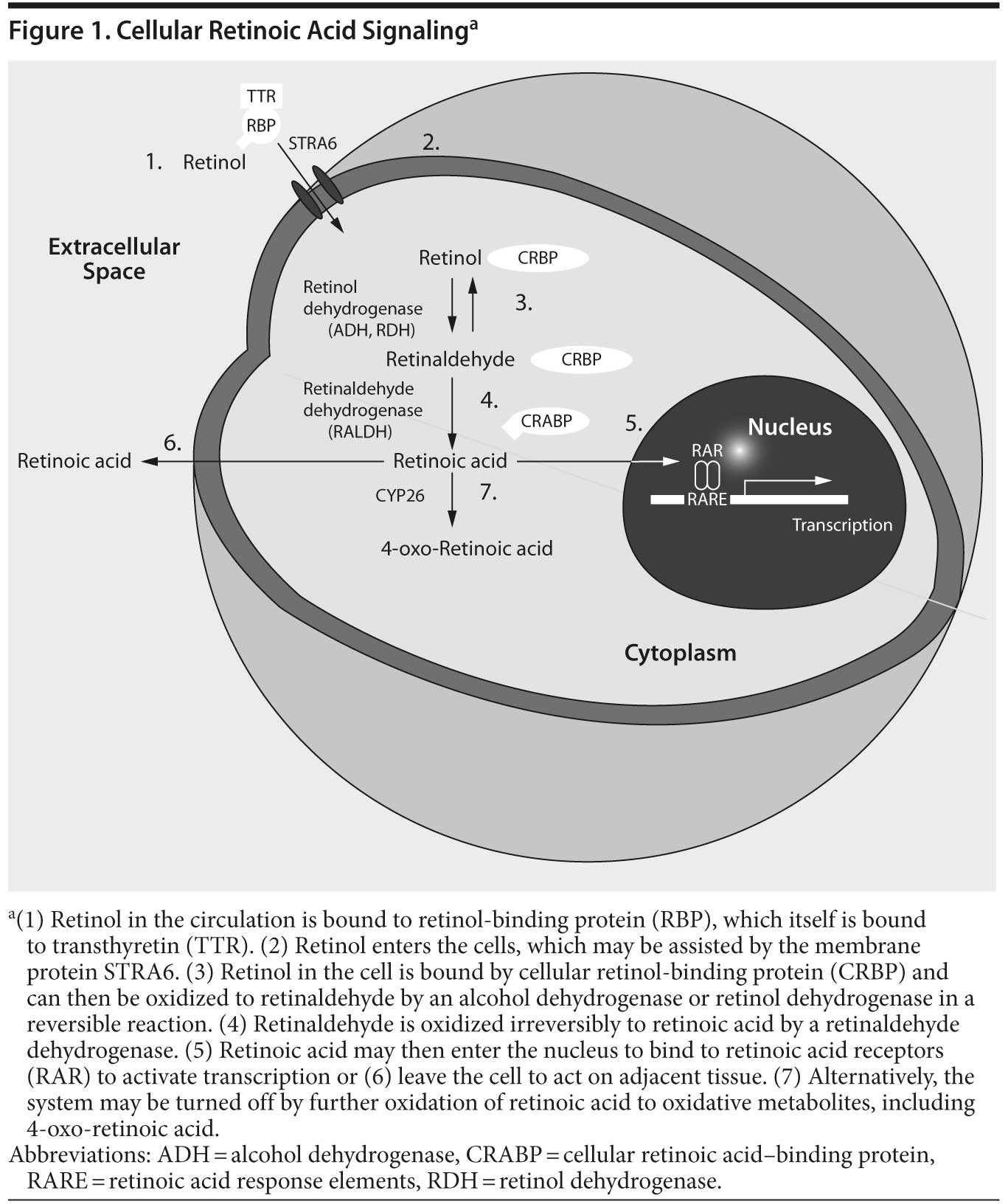 Figure 1. Cellular Retinoic Acid Signaling$^a$

TTR
RBP
STRA6
1. Retinol
2.

Extracellular Space

Retinol CRBP
Retinol dehydrogenase (ADH, RDH)
3.
Retinaldehyde CRBP
Retinaldehyde dehydrogenase (RALDH)
4.
CRABP
5.
Nucleus
6.
Retinoic acid
Retinoic acid
RAR
RARE
Transcription
CYP26
7.
4-oxo-Retinoic acid

Cytoplasm

$^a$(1) Retinol in the circulation is bound to retinol-binding protein (RBP), which itself is bound to transthyretin (TTR). (2) Retinol enters the cells, which may be assisted by the membrane protein STRA6. (3) Retinol in the cell is bound by cellular retinol-binding protein (CRBP) and can then be oxidized to retinaldehyde by an alcohol dehydrogenase or retinol dehydrogenase in a reversible reaction. (4) Retinaldehyde is oxidized irreversibly to retinoic acid by a retinaldehyde dehydrogenase. (5) Retinoic acid may then enter the nucleus to bind to retinoic acid receptors (RAR) to activate transcription or (6) leave the cell to act on adjacent tissue. (7) Alternatively, the system may be turned off by further oxidation of retinoic acid to oxidative metabolites, including 4-oxo-retinoic acid.
Abbreviations: ADH = alcohol dehydrogenase, CRABP = cellular retinoic acid–binding protein, RARE = retinoic acid response elements, RDH = retinol dehydrogenase.